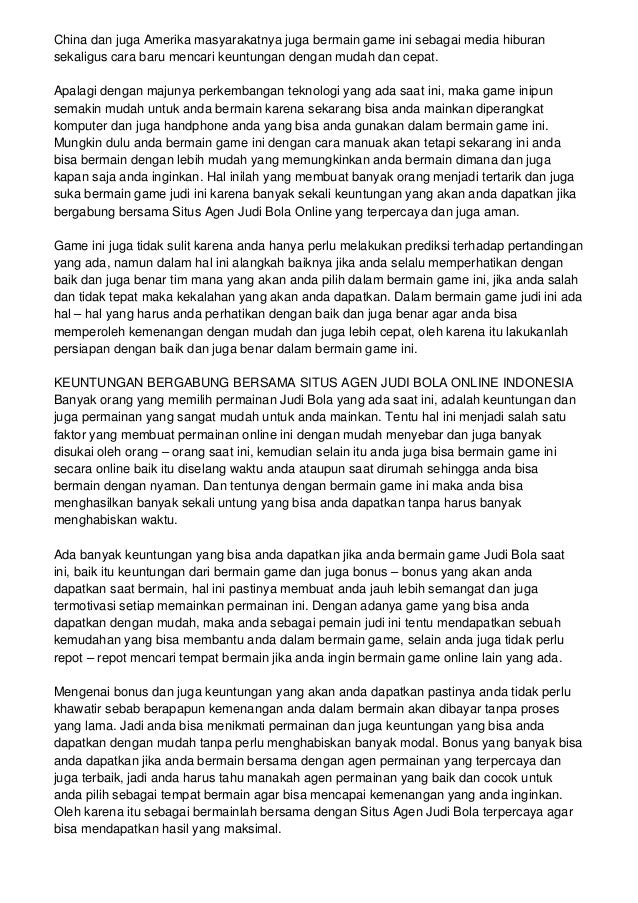 China dan juga Amerika masyarakatnya juga bermain game ini sebagai media hiburan sekaligus cara baru mencari keuntungan dengan mudah dan cepat.

Apalagi dengan majunya perkembangan teknologi yang ada saat ini, maka game inipun semakin mudah untuk anda bermain karena sekarang bisa anda mainkan diperangkat komputer dan juga handphone anda yang bisa anda gunakan dalam bermain game ini. Mungkin dulu anda bermain game ini dengan cara manuak akan tetapi sekarang ini anda bisa bermain dengan lebih mudah yang memungkinkan anda bermain dimana dan juga kapan saja anda inginkan. Hal inilah yang membuat banyak orang menjadi tertarik dan juga suka bermain game judi ini karena banyak sekali keuntungan yang akan anda dapatkan jika bergabung bersama Situs Agen Judi Bola Online yang terpercaya dan juga aman.

Game ini juga tidak sulit karena anda hanya perlu melakukan prediksi terhadap pertandingan yang ada, namun dalam hal ini alangkah baiknya jika anda selalu memperhatikan dengan baik dan juga benar tim mana yang akan anda pilih dalam bermain game ini, jika anda salah dan tidak tepat maka kekalahan yang akan anda dapatkan. Dalam bermain game judi ini ada hal – hal yang harus anda perhatikan dengan baik dan juga benar agar anda bisa memperoleh kemenangan dengan mudah dan juga lebih cepat, oleh karena itu lakukanlah persiapan dengan baik dan juga benar dalam bermain game ini.

KEUNTUNGAN BERGABUNG BERSAMA SITUS AGEN JUDI BOLA ONLINE INDONESIA
Banyak orang yang memilih permainan Judi Bola yang ada saat ini, adalah keuntungan dan juga permainan yang sangat mudah untuk anda mainkan. Tentu hal ini menjadi salah satu faktor yang membuat permainan online ini dengan mudah menyebar dan juga banyak disukai oleh orang – orang saat ini, kemudian selain itu anda juga bisa bermain game ini secara online baik itu diselang waktu anda ataupun saat dirumah sehingga anda bisa bermain dengan nyaman. Dan tentunya dengan bermain game ini maka anda bisa menghasilkan banyak sekali untung yang bisa anda dapatkan tanpa harus banyak menghabiskan waktu.

Ada banyak keuntungan yang bisa anda dapatkan jika anda bermain game Judi Bola saat ini, baik itu keuntungan dari bermain game dan juga bonus – bonus yang akan anda dapatkan saat bermain, hal ini pastinya membuat anda jauh lebih semangat dan juga termotivasi setiap memainkan permainan ini. Dengan adanya game yang bisa anda dapatkan dengan mudah, maka anda sebagai pemain judi ini tentu mendapatkan sebuah kemudahan yang bisa membantu anda dalam bermain game, selain anda juga tidak perlu repot – repot mencari tempat bermain jika anda ingin bermain game online lain yang ada.

Mengenai bonus dan juga keuntungan yang akan anda dapatkan pastinya anda tidak perlu khawatir sebab berapapun kemenangan anda dalam bermain akan dibayar tanpa proses yang lama. Jadi anda bisa menikmati permainan dan juga keuntungan yang bisa anda dapatkan dengan mudah tanpa perlu menghabiskan banyak modal. Bonus yang banyak bisa anda dapatkan jika anda bermain bersama dengan agen permainan yang terpercaya dan juga terbaik, jadi anda harus tahu manakah agen permainan yang baik dan cocok untuk anda pilih sebagai tempat bermain agar bisa mencapai kemenangan yang anda inginkan. Oleh karena itu sebagai bermainlah bersama dengan Situs Agen Judi Bola terpercaya agar bisa mendapatkan hasil yang maksimal.